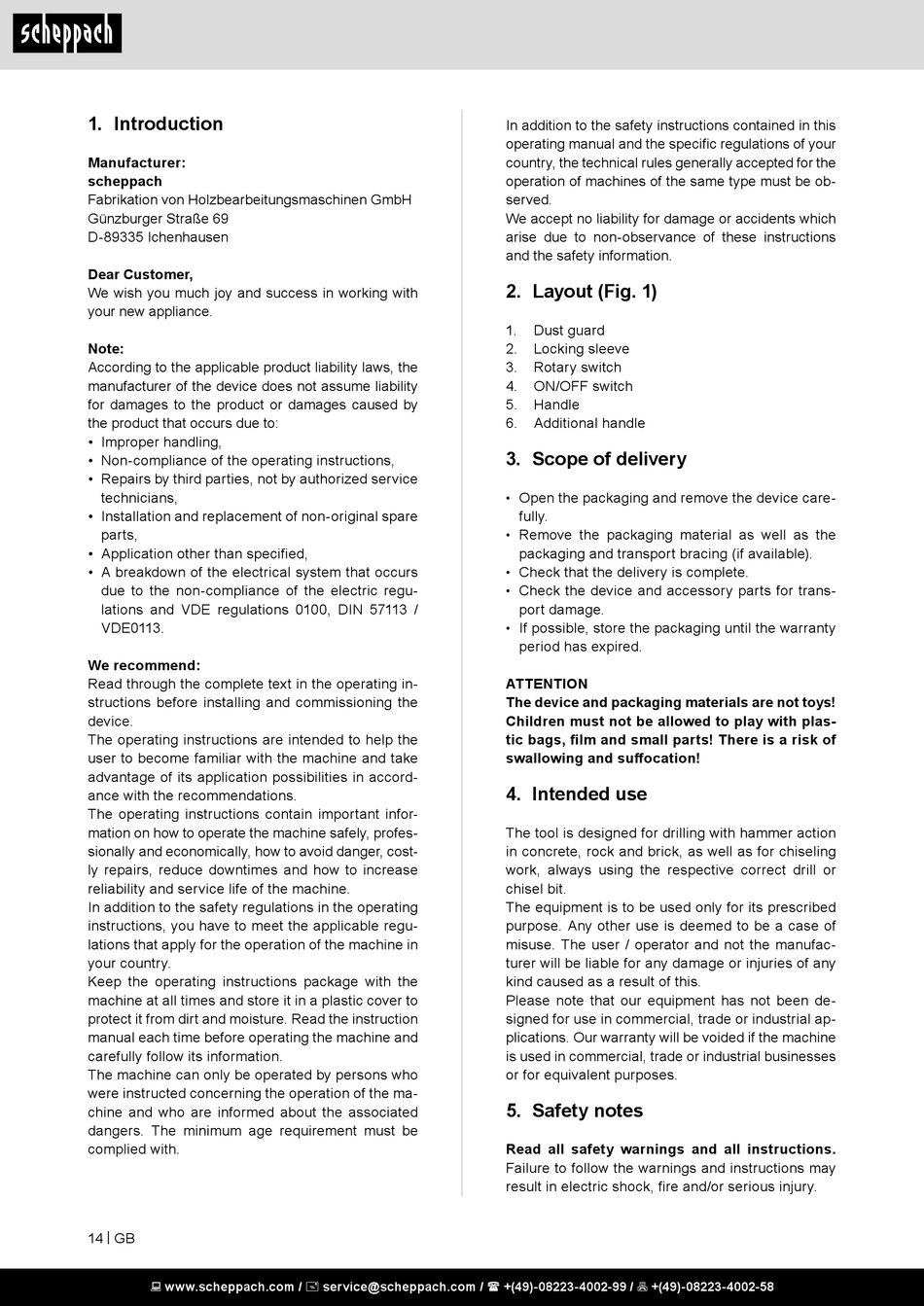 scheppach

1. Introduction

Manufacturer:
scheppach
Fabrikation von Holzbearbeitungsmaschinen GmbH
Günzburger Straße 69
D-89335 Ichenhausen

Dear Customer,
We wish you much joy and success in working with your new appliance.

Note:
According to the applicable product liability laws, the manufacturer of the device does not assume liability for damages to the product or damages caused by the product that occurs due to:
• Improper handling,
• Non-compliance of the operating instructions,
• Repairs by third parties, not by authorized service technicians,
• Installation and replacement of non-original spare parts,
• Application other than specified,
• A breakdown of the electrical system that occurs due to the non-compliance of the electric regulations and VDE regulations 0100, DIN 57113 / VDE0113.

We recommend:
Read through the complete text in the operating instructions before installing and commissioning the device.
The operating instructions are intended to help the user to become familiar with the machine and take advantage of its application possibilities in accordance with the recommendations.
The operating instructions contain important information on how to operate the machine safely, professionally and economically, how to avoid danger, costly repairs, reduce downtimes and how to increase reliability and service life of the machine.
In addition to the safety regulations in the operating instructions, you have to meet the applicable regulations that apply for the operation of the machine in your country.
Keep the operating instructions package with the machine at all times and store it in a plastic cover to protect it from dirt and moisture. Read the instruction manual each time before operating the machine and carefully follow its information.
The machine can only be operated by persons who were instructed concerning the operation of the machine and who are informed about the associated dangers. The minimum age requirement must be complied with.

In addition to the safety instructions contained in this operating manual and the specific regulations of your country, the technical rules generally accepted for the operation of machines of the same type must be observed.
We accept no liability for damage or accidents which arise due to non-observance of these instructions and the safety information.

2. Layout (Fig. 1)

1. Dust guard
2. Locking sleeve
3. Rotary switch
4. ON/OFF switch
5. Handle
6. Additional handle

3. Scope of delivery

• Open the packaging and remove the device carefully.
• Remove the packaging material as well as the packaging and transport bracing (if available).
• Check that the delivery is complete.
• Check the device and accessory parts for transport damage.
• If possible, store the packaging until the warranty period has expired.

ATTENTION
The device and packaging materials are not toys! Children must not be allowed to play with plastic bags, film and small parts! There is a risk of swallowing and suffocation!

4. Intended use

The tool is designed for drilling with hammer action in concrete, rock and brick, as well as for chiseling work, always using the respective correct drill or chisel bit.
The equipment is to be used only for its prescribed purpose. Any other use is deemed to be a case of misuse. The user / operator and not the manufacturer will be liable for any damage or injuries of any kind caused as a result of this.
Please note that our equipment has not been designed for use in commercial, trade or industrial applications. Our warranty will be voided if the machine is used in commercial, trade or industrial businesses or for equivalent purposes.

5. Safety notes

Read all safety warnings and all instructions. Failure to follow the warnings and instructions may result in electric shock, fire and/or serious injury.

14 | GB

www.scheppach.com / service@scheppach.com / +(49)-08223-4002-99 / +(49)-08223-4002-58